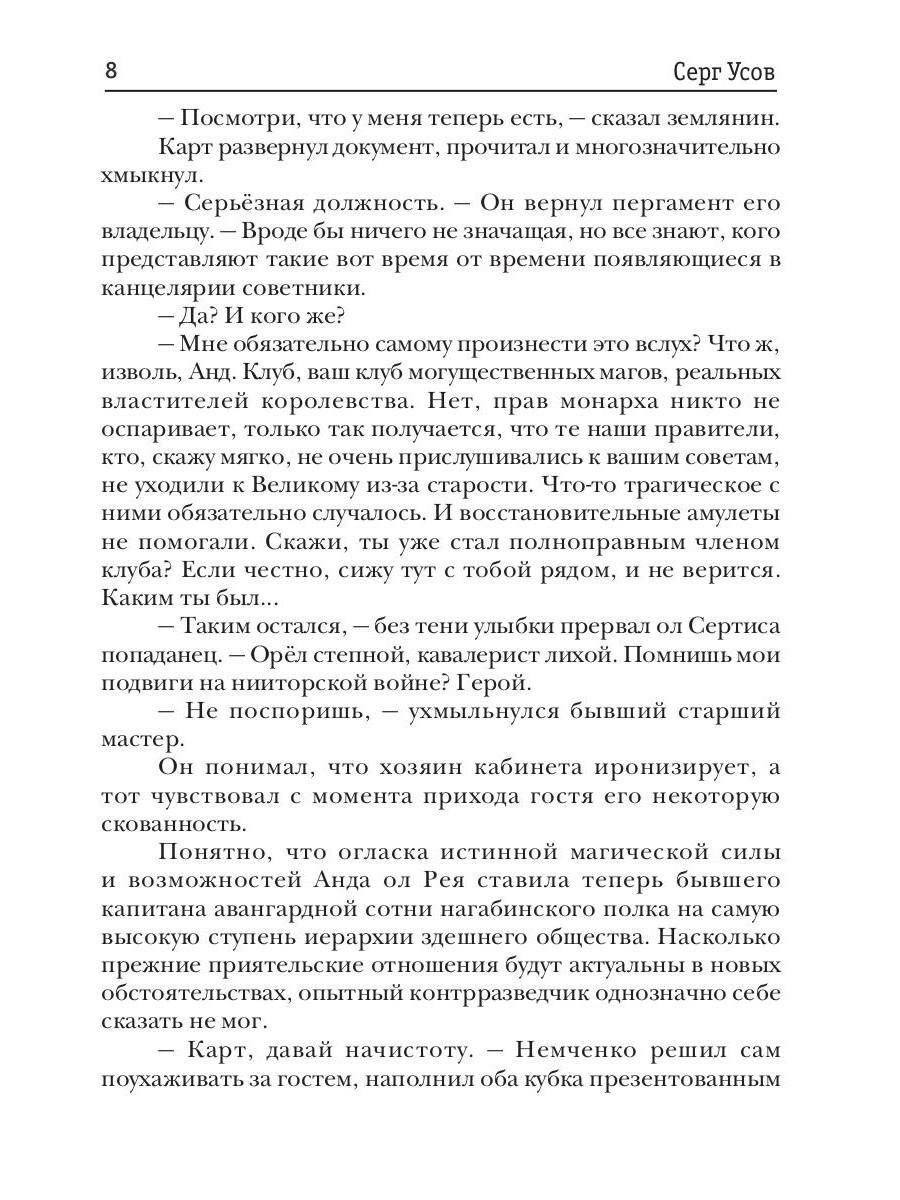 8 Серг Усов

— Посмотри, что у меня теперь есть, — сказал землянин.

Карт развернул документ, прочитал и многозначительно хмыкнул.

— Серьёзная должность. — Он вернул пергамент его владельцу. — Вроде бы ничего не значащая, но все знают, кого представляют такие вот время от времени появляющиеся в канцелярии советники.

— Да? И кого же?

— Мне обязательно самому произнести это вслух? Что ж, изволь, Анд. Клуб, ваш клуб могущественных магов, реальных властителей королевства. Нет, прав монарха никто не оспаривает, только так получается, что те наши правители, кто, скажу мягко, не очень прислушивались к вашим советам, не уходили к Великому из-за старости. Что-то трагическое с ними обязательно случалось. И восстановительные амулеты не помогали. Скажи, ты уже стал полноправным членом клуба? Если честно, сижу тут с тобой рядом, и не верится. Каким ты был...

— Таким остался, — без тени улыбки прервал ол Сертиса попаданец. — Орёл степной, кавалерист лихой. Помнишь мои подвиги на нииторской войне? Герой.

— Не поспоришь, — ухмыльнулся бывший старший мастер.

Он понимал, что хозяин кабинета иронизирует, а тот чувствовал с момента прихода гостя его некоторую скованность.

Понятно, что огласка истинной магической силы и возможностей Анда ол Рея ставила теперь бывшего капитана авангардной сотни нагабинского полка на самую высокую ступень иерархии здешнего общества. Насколько прежние приятельские отношения будут актуальны в новых обстоятельствах, опытный контрразведчик однозначно себе сказать не мог.

— Карт, давай начистоту. — Немченко решил сам поухаживать за гостем, наполнил оба кубка презентованным